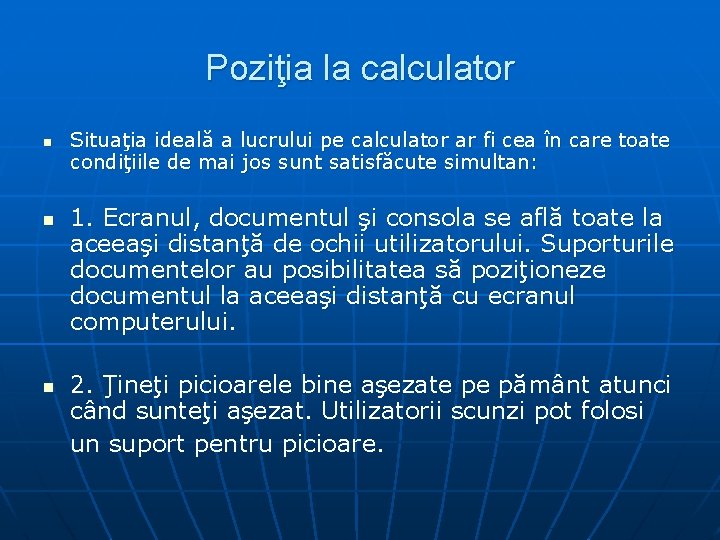 Poziţia la calculator

Situaţia ideală a lucrului pe calculator ar fi cea în care toate condiţiile de mai jos sunt satisfăcute simultan:

1. Ecranul, documentul şi consola se află toate la aceeaşi distanţă de ochii utilizatorului. Suporturile documentelor au posibilitatea să poziţioneze documentul la aceeaşi distanţă cu ecranul computerului.

2. Ţineţi picioarele bine aşezate pe pământ atunci când sunteţi aşezat. Utilizatorii scunzi pot folosi un suport pentru picioare.